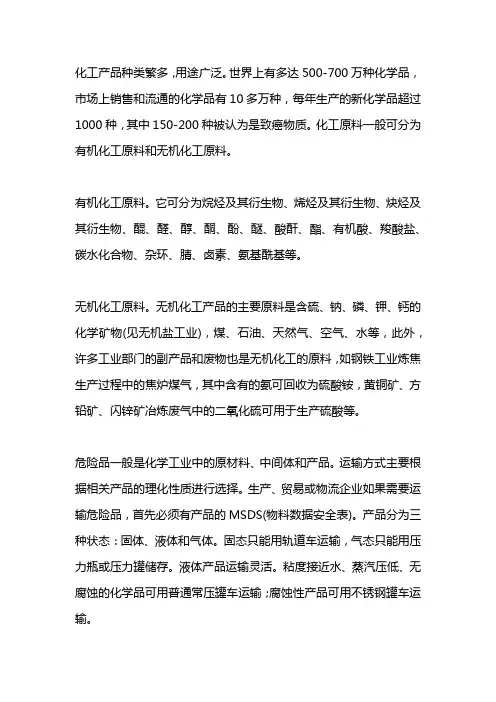 化工产品种类繁多，用途广泛。世界上有多达 500-700 万种化学品，市场上销售和流通的化学品有 10 多万种，每年生产的新化学品超过 1000 种，其中 150-200 种被认为是致癌物质。化工原料一般可分为有机化工原料和无机化工原料。

有机化工原料。它可分为烷烃及其衍生物、烯烃及其衍生物、炔烃及其衍生物、醌、醛、醇、酮、酚、醚、酸酐、酯、有机酸、羧酸盐、碳水化合物、杂环、腈、卤素、氨基酰基等。

无机化工原料。无机化工产品的主要原料是含硫、钠、磷、钾、钙的化学矿物(见无机盐工业)，煤、石油、天然气、空气、水等，此外，许多工业部门的副产品和废物也是无机化工的原料，如钢铁工业炼焦生产过程中的焦炉煤气，其中含有的氨可回收为硫酸铵，黄铜矿、方铅矿、闪锌矿冶炼废气中的二氧化硫可用于生产硫酸等。

危险品一般是化学工业中的原材料、中间体和产品。运输方式主要根据相关产品的理化性质进行选择。生产、贸易或物流企业如果需要运输危险品，首先必须有产品的 MSDS(物料数据安全表)。产品分为三种状态：固体、液体和气体。固态只能用轨道车运输，气态只能用压力瓶或压力罐储存。液体产品运输灵活。粘度接近水、蒸汽压低、无腐蚀的化学品可用普通常压罐车运输；腐蚀性产品可用不锈钢罐车运输。